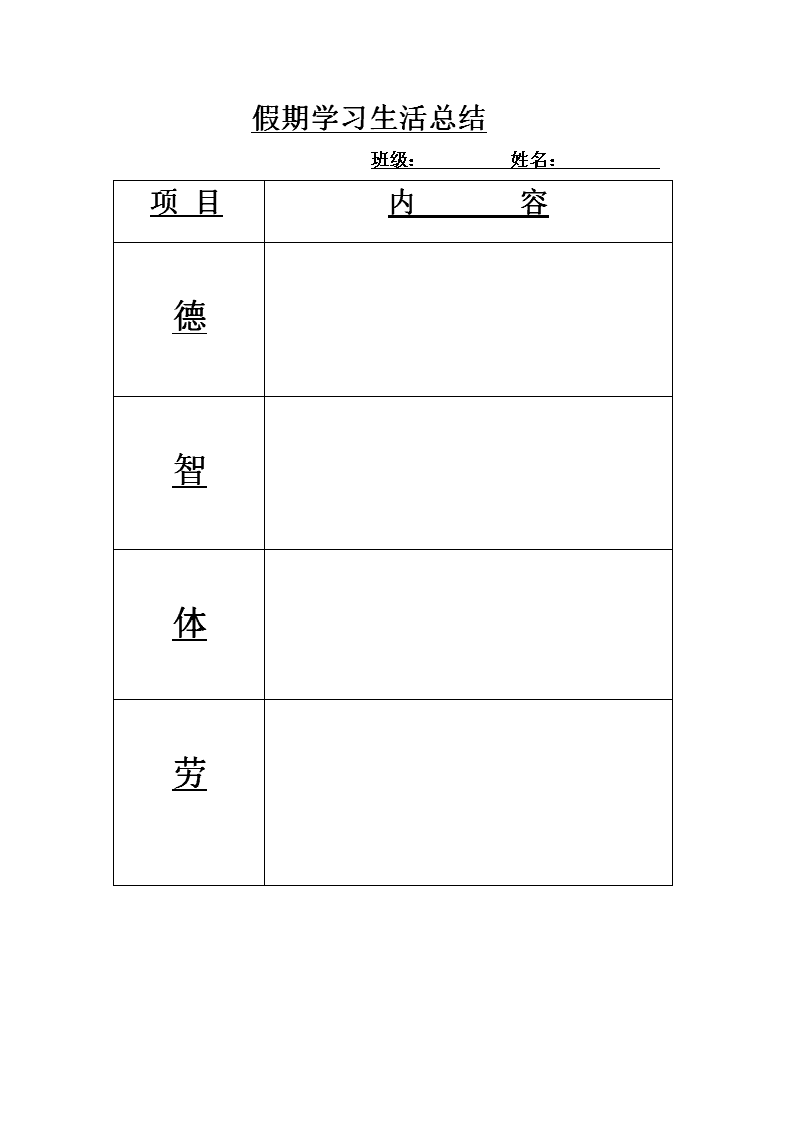 假期学习生活总结

班级： 姓名：

| 项 目 | 内 容 |
|---|---|
| 德 | |
| 智 | |
| 体 | |
| 劳 | |